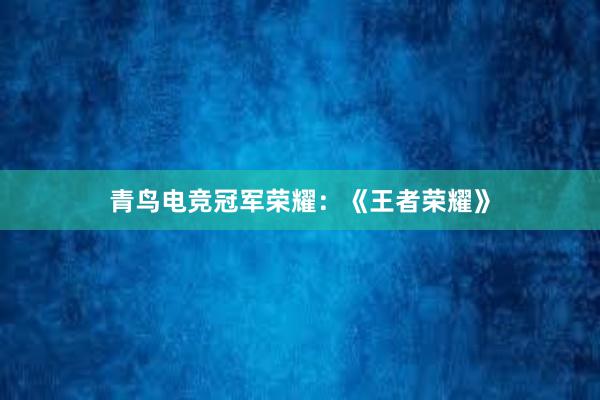 青鸟电竞冠军荣耀：《王者荣耀》